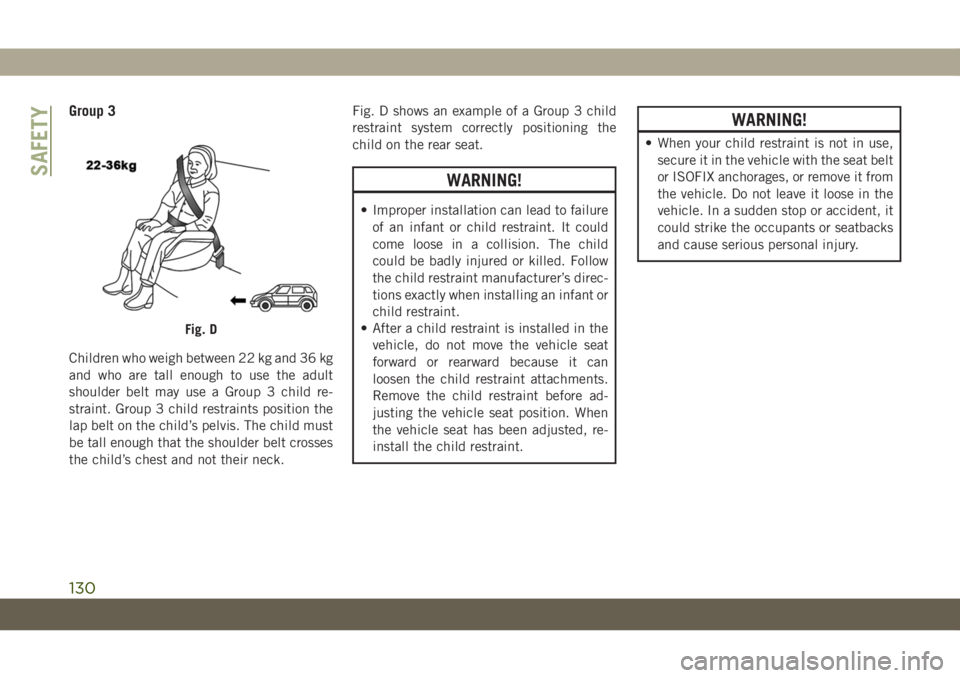 SAFETY

Group 3

22-36kg

Fig. D

Children who weigh between 22 kg and 36 kg and who are tall enough to use the adult shoulder belt may use a Group 3 child restraint. Group 3 child restraints position the lap belt on the child's pelvis. The child must be tall enough that the shoulder belt crosses the child's chest and not their neck.

Fig. D shows an example of a Group 3 child restraint system correctly positioning the child on the rear seat.

WARNING!

• Improper installation can lead to failure of an infant or child restraint. It could come loose in a collision. The child could be badly injured or killed. Follow the child restraint manufacturer's directions exactly when installing an infant or child restraint.
• After a child restraint is installed in the vehicle, do not move the vehicle seat forward or rearward because it can loosen the child restraint attachments. Remove the child restraint before adjusting the vehicle seat position. When the vehicle seat has been adjusted, reinstall the child restraint.

WARNING!

• When your child restraint is not in use, secure it in the vehicle with the seat belt or ISOFIX anchorages, or remove it from the vehicle. Do not leave it loose in the vehicle. In a sudden stop or accident, it could strike the occupants or seatbacks and cause serious personal injury.

130

carmanualsonline.info